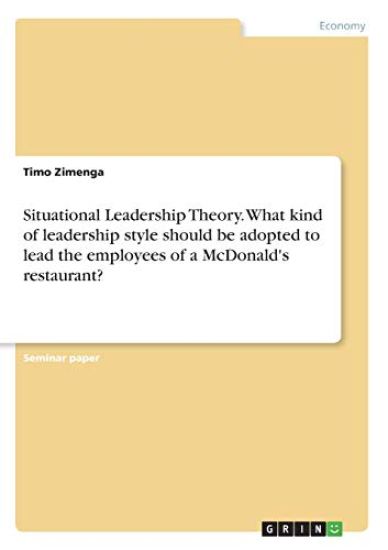 Economy

Timo Zimenga

Situational Leadership Theory. What kind of leadership style should be adopted to lead the employees of a McDonald's restaurant?

Seminar paper

GRIN